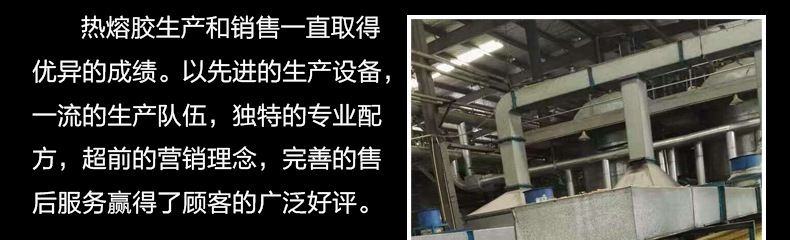 热熔胶生产和销售一直取得优异的成绩。以先进的生产设备，一流的生产队伍，独特的专业配方，超前的营销理念，完善的售后服务赢得了顾客的广泛好评。